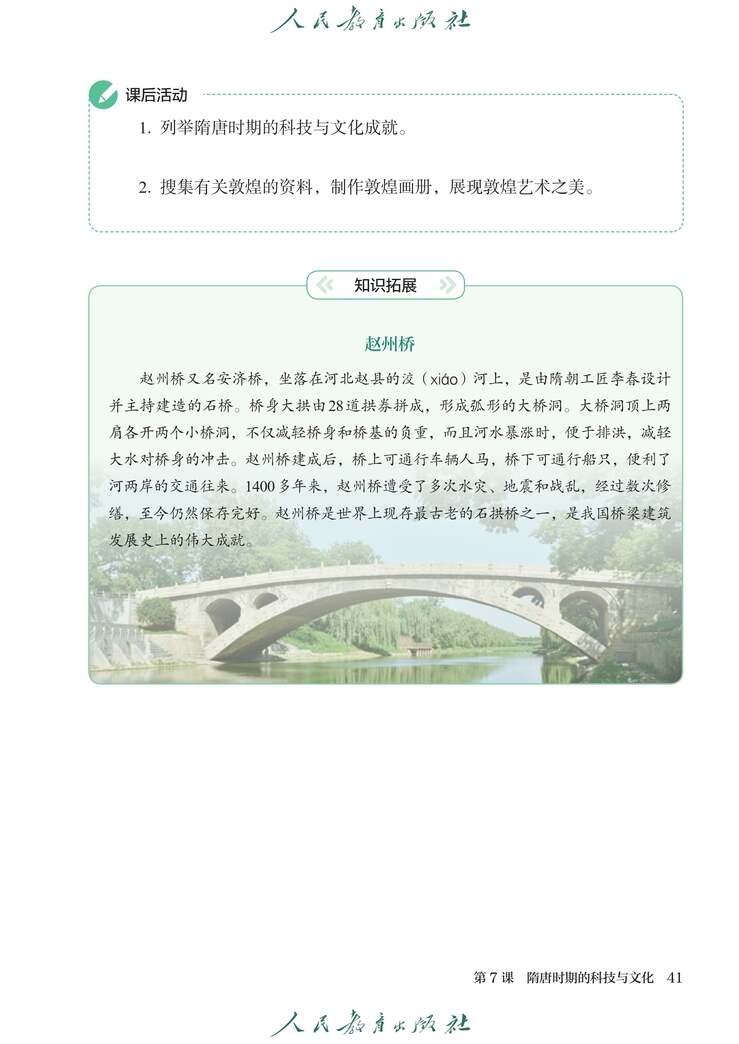 人民教育出版社

课后活动

1. 列举隋唐时期的科技与文化成就。

2. 搜集有关敦煌的资料，制作敦煌画册，展现敦煌艺术之美。

知识拓展

赵州桥

赵州桥又名安济桥，坐落在河北赵县的洨（xiáo）河上，是由隋朝工匠李春设计并主持建造的石桥。桥身大拱由28道拱券拼成，形成弧形的大桥洞。大桥洞顶上两肩各开两个小桥洞，不仅减轻桥身和桥基的负重，而且河水暴涨时，便于排洪，减轻大水对桥身的冲击。赵州桥建成后，桥上可通行车辆人马，桥下可通行船只，便利了河两岸的交通往来。1400多年来，赵州桥遭受了多次水灾、地震和战乱，经过数次修缮，至今仍然保存完好。赵州桥是世界上现存最古老的石拱桥之一，是我国桥梁建筑发展史上的伟大成就。

第7课　隋唐时期的科技与文化　41

人民教育出版社